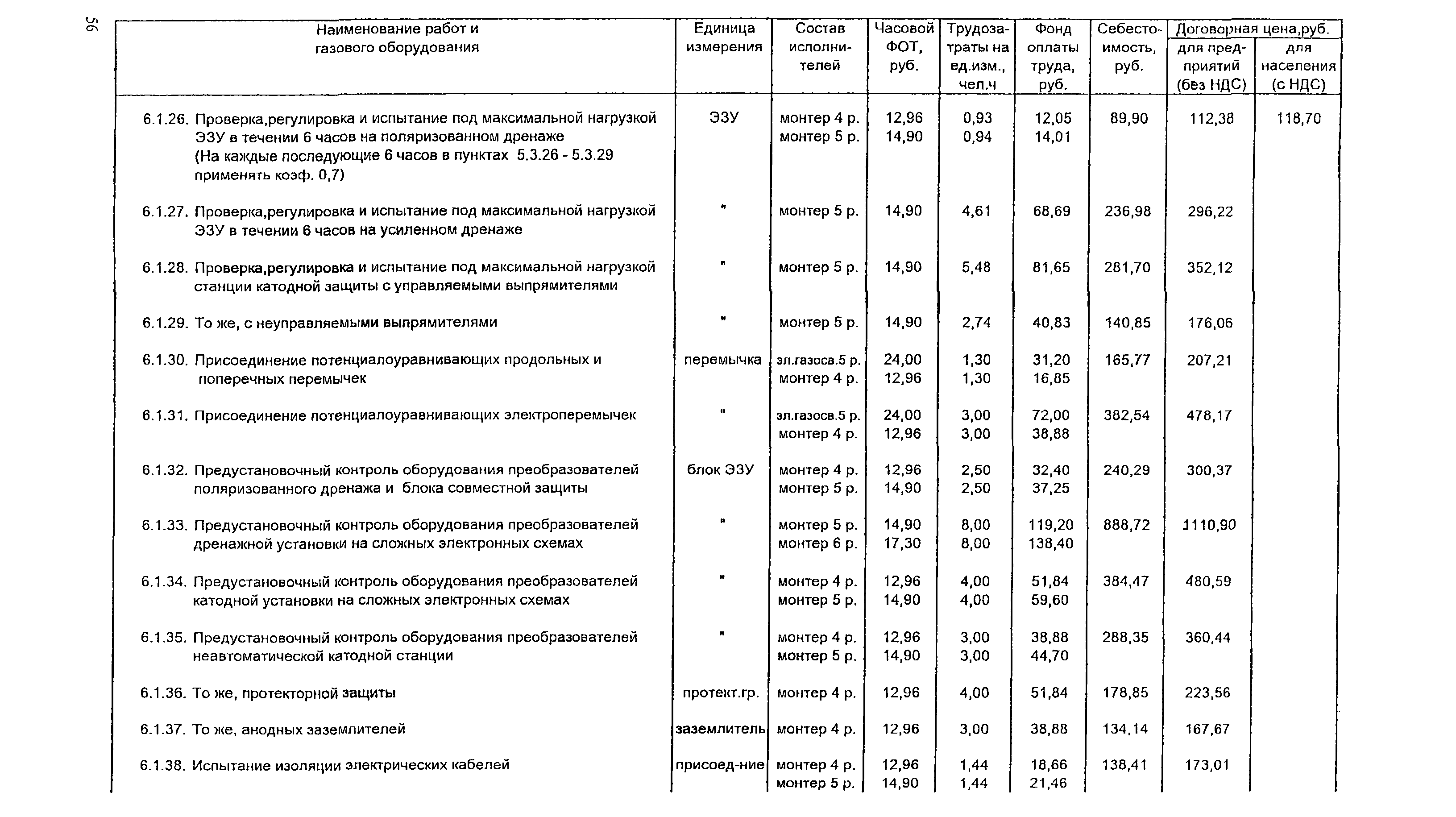 56

| Наименование работ и газового оборудования | Единица измерения | Состав исполнителей | Часовой ФОТ, руб. | Трудозатраты на ед.изм., чел.ч | Фонд оплаты труда, руб. | Себестоимость, руб. | Договорная цена,руб. для предприятий (без НДС) | Договорная цена,руб. для населения (с НДС) |
|---|---|---|---|---|---|---|---|---|
| 6.1.26. Проверка,регулировка и испытание под максимальной нагрузкой ЭЗУ в течении 6 часов на поляризованном дренаже (На каждые последующие 6 часов в пунктах 5.3.26 - 5.3.29 применять коэф. 0,7) | ЭЗУ | монтер 4 р. монтер 5 р. | 12,96 14,90 | 0,93 0,94 | 12,05 14,01 | 89,90 | 112,38 | 118,70 |
| 6.1.27. Проверка,регулировка и испытание под максимальной нагрузкой ЭЗУ в течении 6 часов на усиленном дренаже | " | монтер 5 р. | 14,90 | 4,61 | 68,69 | 236,98 | 296,22 | |
| 6.1.28. Проверка,регулировка и испытание под максимальной нагрузкой станции катодной защиты с управляемыми выпрямителями | " | монтер 5 р. | 14,90 | 5,48 | 81,65 | 281,70 | 352,12 | |
| 6.1.29. То же, с неуправляемыми выпрямителями | " | монтер 5 р. | 14,90 | 2,74 | 40,83 | 140,85 | 176,06 | |
| 6.1.30. Присоединение потенциалоуравнивающих продольных и поперечных перемычек | перемычка | эл.газосв.5 р. монтер 4 р. | 24,00 12,96 | 1,30 1,30 | 31,20 16,85 | 165,77 | 207,21 | |
| 6.1.31. Присоединение потенциалоуравнивающих электроперемычек | " | эл.газосв.5 р. монтер 4 р. | 24,00 12,96 | 3,00 3,00 | 72,00 38,88 | 382,54 | 478,17 | |
| 6.1.32. Предустановочный контроль оборудования преобразователей поляризованного дренажа и блока совместной защиты | блок ЭЗУ | монтер 4 р. монтер 5 р. | 12,96 14,90 | 2,50 2,50 | 32,40 37,25 | 240,29 | 300,37 | |
| 6.1.33. Предустановочный контроль оборудования преобразователей дренажной установки на сложных электронных схемах | " | монтер 5 р. монтер 6 р. | 14,90 17,30 | 8,00 8,00 | 119,20 138,40 | 888,72 | 1110,90 | |
| 6.1.34. Предустановочный контроль оборудования преобразователей катодной установки на сложных электронных схемах | " | монтер 4 р. монтер 5 р. | 12,96 14,90 | 4,00 4,00 | 51,84 59,60 | 384,47 | 480,59 | |
| 6.1.35. Предустановочный контроль оборудования преобразователей неавтоматической катодной станции | " | монтер 4 р. монтер 5 р. | 12,96 14,90 | 3,00 3,00 | 38,88 44,70 | 288,35 | 360,44 | |
| 6.1.36. То же, протекторной защиты | протект.гр. | монтер 4 р. | 12,96 | 4,00 | 51,84 | 178,85 | 223,56 | |
| 6.1.37. То же, анодных заземлителей | заземлитель | монтер 4 р. | 12,96 | 3,00 | 38,88 | 134,14 | 167,67 | |
| 6.1.38. Испытание изоляции электрических кабелей | присоед-ние | монтер 4 р. монтер 5 р. | 12,96 14,90 | 1,44 1,44 | 18,66 21,46 | 138,41 | 173,01 | |